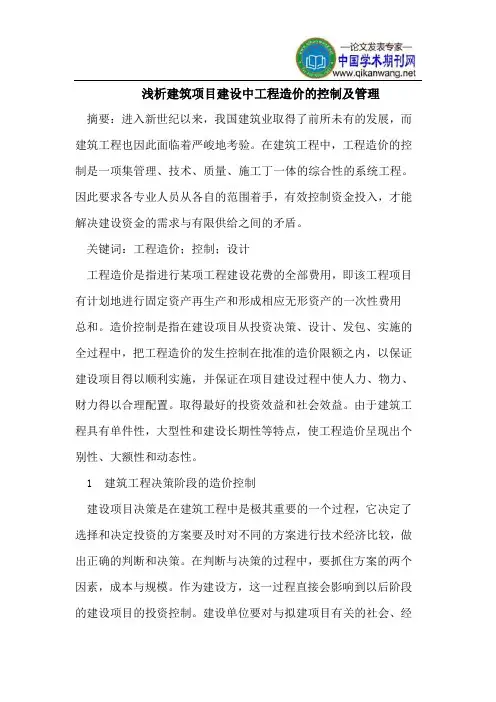 —论文发表专家—
中国学术期刊网
www.qikanwang.net

浅析建筑项目建设中工程造价的控制及管理

摘要：进入新世纪以来，我国建筑业取得了前所未有的发展，而建筑工程也因此面临着严峻地考验。在建筑工程中，工程造价的控制是一项集管理、技术、质量、施工丁一体的综合性的系统工程。因此要求各专业人员从各自的范围着手，有效控制资金投入，才能解决建设资金的需求与有限供给之间的矛盾。

关键词：工程造价；控制；设计

工程造价是指进行某项工程建设花费的全部费用，即该工程项目有计划地进行固定资产再生产和形成相应无形资产的一次性费用总和。造价控制是指在建设项目从投资决策、设计、发包、实施的全过程中，把工程造价的发生控制在批准的造价限额之内，以保证建设项目得以顺利实施，并保证在项目建设过程中使人力、物力、财力得以合理配置。取得最好的投资效益和社会效益。由于建筑工程具有单件性，大型性和建设长期性等特点，使工程造价呈现出个别性、大额性和动态性。

1 建筑工程决策阶段的造价控制

建设项目决策是在建筑工程中是极其重要的一个过程，它决定了选择和决定投资的方案要及时对不同的方案进行技术经济比较，做出正确的判断和决策。在判断与决策的过程中，要抓住方案的两个因素，成本与规模。作为建设方，这一过程直接会影响到以后阶段的建设项目的投资控制。建设单位要对与拟建项目有关的社会、经